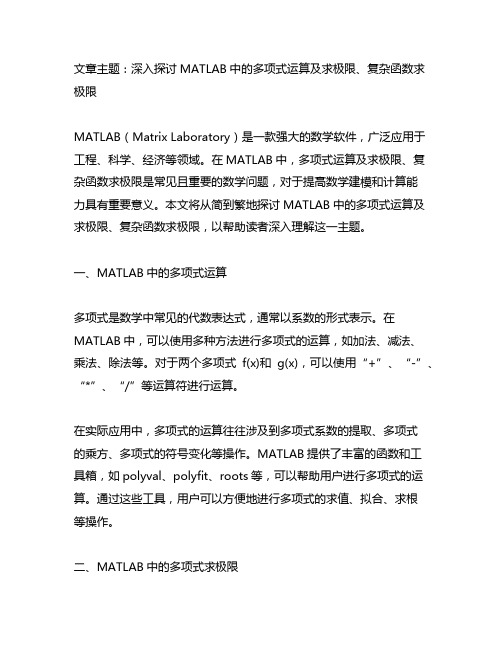 文章主题：深入探讨 MATLAB 中的多项式运算及求极限、复杂函数求极限

MATLAB（Matrix Laboratory）是一款强大的数学软件，广泛应用于工程、科学、经济等领域。在 MATLAB 中，多项式运算及求极限、复杂函数求极限是常见且重要的数学问题，对于提高数学建模和计算能力具有重要意义。本文将从简到繁地探讨 MATLAB 中的多项式运算及求极限、复杂函数求极限，以帮助读者深入理解这一主题。

一、MATLAB 中的多项式运算

多项式是数学中常见的代数表达式，通常以系数的形式表示。在 MATLAB 中，可以使用多种方法进行多项式的运算，如加法、减法、乘法、除法等。对于两个多项式 f(x)和 g(x)，可以使用“+”、“-”、“*”、“/”等运算符进行运算。

在实际应用中，多项式的运算往往涉及到多项式系数的提取、多项式的乘方、多项式的符号变化等操作。MATLAB 提供了丰富的函数和工具箱，如 polyval、polyfit、roots 等，可以帮助用户进行多项式的运算。通过这些工具，用户可以方便地进行多项式的求值、拟合、求根等操作。

二、MATLAB 中的多项式求极限